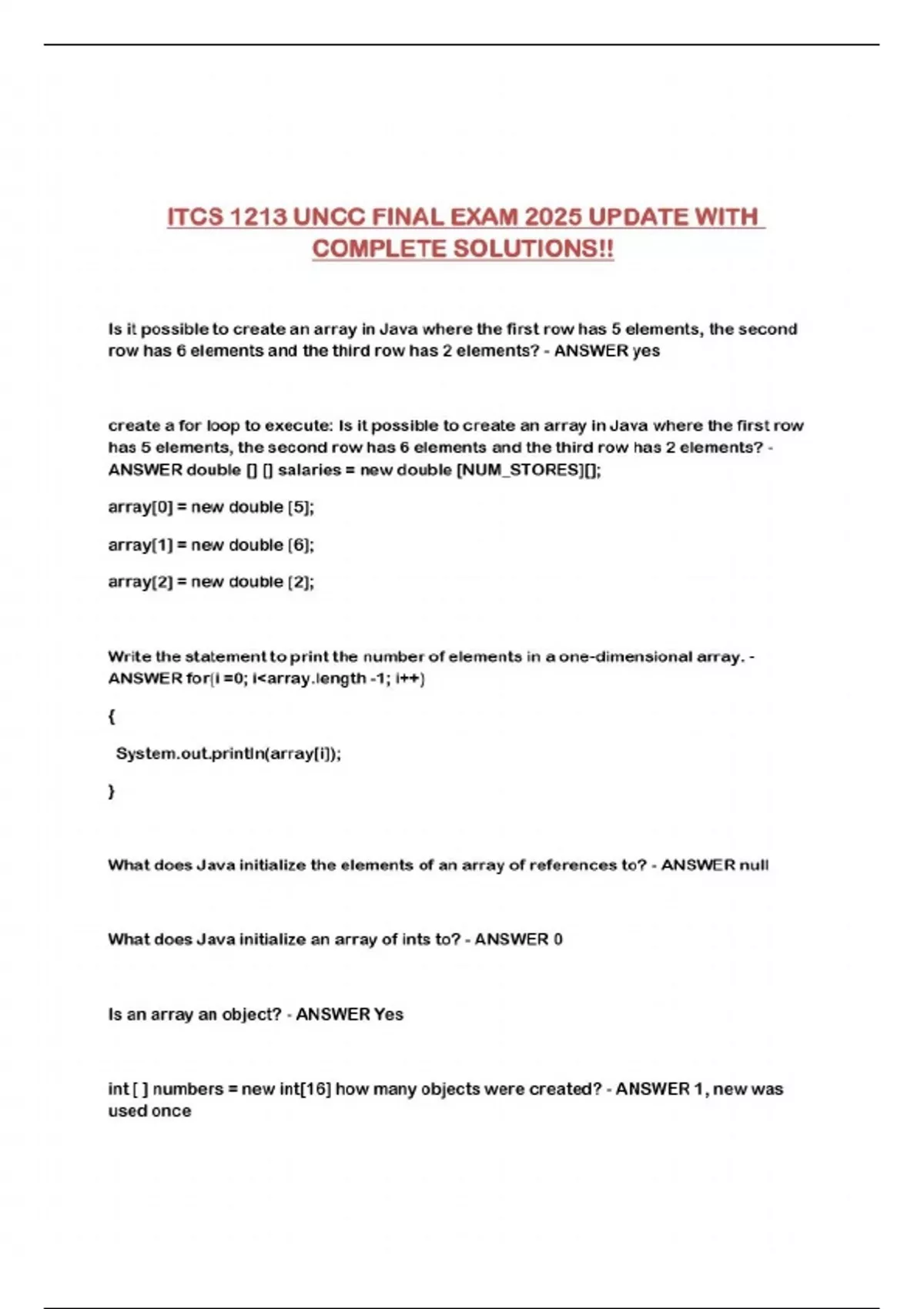 ITCS 1213 UNCC FINAL EXAM 2025 UPDATE WITH COMPLETE SOLUTIONS!!

Is it possible to create an array in Java where the first row has 5 elements, the second row has 6 elements and the third row has 2 elements? - ANSWER yes

create a for loop to execute: Is it possible to create an array in Java where the first row has 5 elements, the second row has 6 elements and the third row has 2 elements? - ANSWER double [] [] salaries = new double [NUM_STORES][];

array[0] = new double [5];

array[1] = new double [6];

array[2] = new double [2];

Write the statement to print the number of elements in a one-dimensional array. - ANSWER for(i =0; i<array.length -1; i++)

{

System.out.println(array[i]);

}

What does Java initialize the elements of an array of references to? - ANSWER null

What does Java initialize an array of ints to? - ANSWER 0

Is an array an object? - ANSWER Yes

int [ ] numbers = new int[16] how many objects were created? - ANSWER 1, new was used once